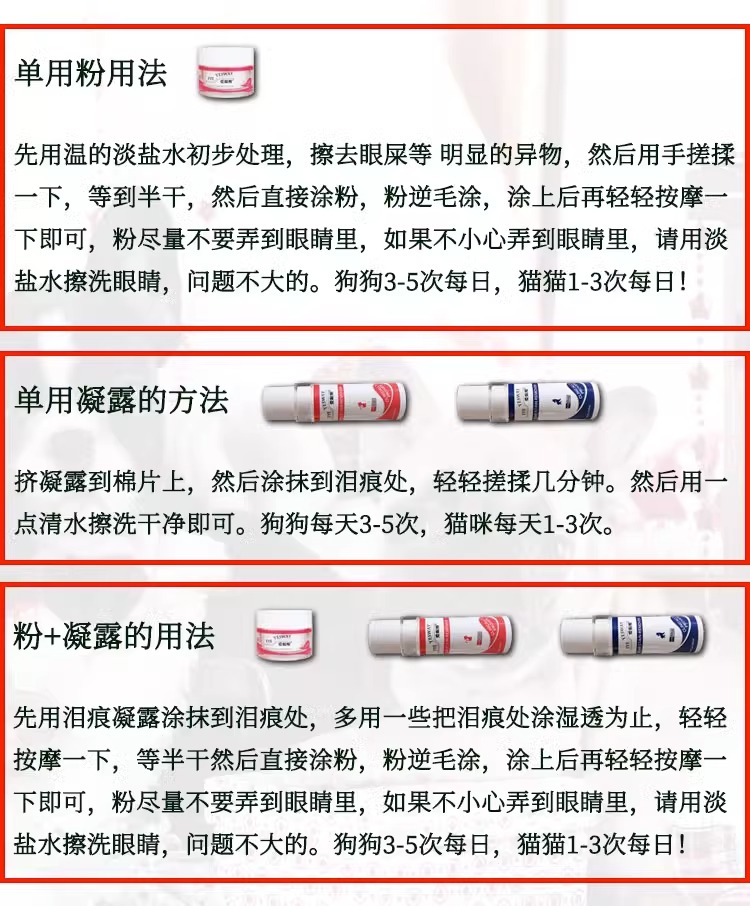 单用粉用法

先用温的淡盐水初步处理，擦去眼屎等 明显的异物，然后用手搓揉一下，等到半干，然后直接涂粉，粉逆毛涂，涂上后再轻轻按摩一下即可，粉尽量不要弄到眼睛里，如果不小心弄到眼睛里，请用淡盐水擦洗眼睛，问题不大的。狗狗3-5次每日，猫猫1-3次每日！

单用凝露的方法

挤凝露到棉片上，然后涂抹到泪痕处，轻轻搓揉几分钟。然后用一点清水擦洗干净即可。狗狗每天3-5次，猫咪每天1-3次。

粉+凝露的用法

先用泪痕凝露涂抹到泪痕处，多用一些把泪痕处涂湿透为止，轻轻按摩一下，等半干然后直接涂粉，粉逆毛涂，涂上后再轻轻按摩一下即可，粉尽量不要弄到眼睛里，如果不小心弄到眼睛里，请用淡盐水擦洗眼睛，问题不大的。狗狗3-5次每日，猫猫1-3次每日！